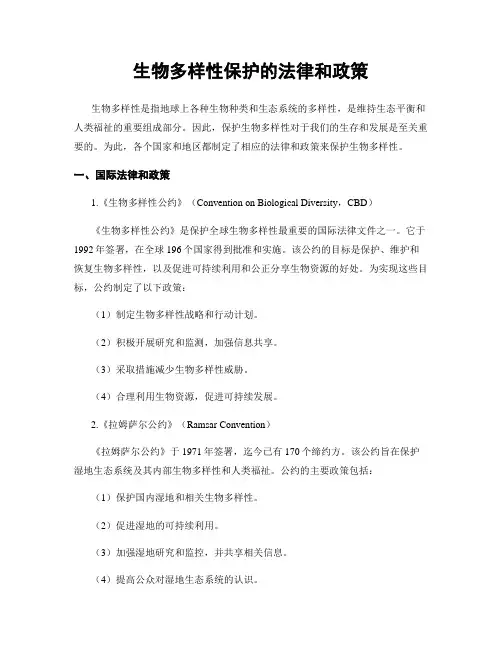 生物多样性保护的法律和政策

生物多样性是指地球上各种生物种类和生态系统的多样性，是维持生态平衡和人类福祉的重要组成部分。因此，保护生物多样性对于我们的生存和发展是至关重要的。为此，各个国家和地区都制定了相应的法律和政策来保护生物多样性。

一、国际法律和政策

1.《生物多样性公约》（Convention on Biological Diversity，CBD）

《生物多样性公约》是保护全球生物多样性最重要的国际法律文件之一。它于1992年签署，在全球196个国家得到批准和实施。该公约的目标是保护、维护和恢复生物多样性，以及促进可持续利用和公正分享生物资源的好处。为实现这些目标，公约制定了以下政策：

（1）制定生物多样性战略和行动计划。

（2）积极开展研究和监测，加强信息共享。

（3）采取措施减少生物多样性威胁。

（4）合理利用生物资源，促进可持续发展。

2.《拉姆萨尔公约》（Ramsar Convention）

《拉姆萨尔公约》于1971年签署，迄今已有170个缔约方。该公约旨在保护湿地生态系统及其内部生物多样性和人类福祉。公约的主要政策包括：

（1）保护国内湿地和相关生物多样性。

（2）促进湿地的可持续利用。

（3）加强湿地研究和监控，并共享相关信息。

（4）提高公众对湿地生态系统的认识。